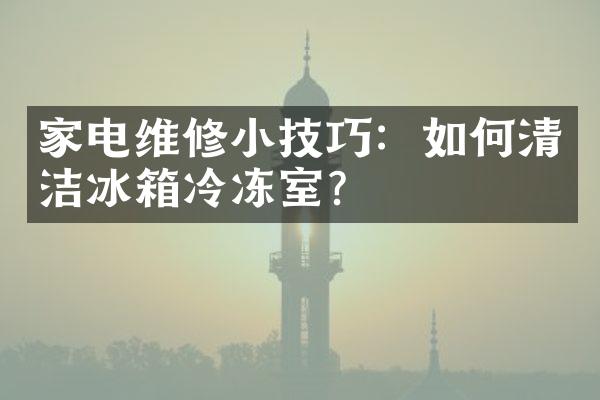 家电维修小技巧：如何清洁冰箱冷冻室？